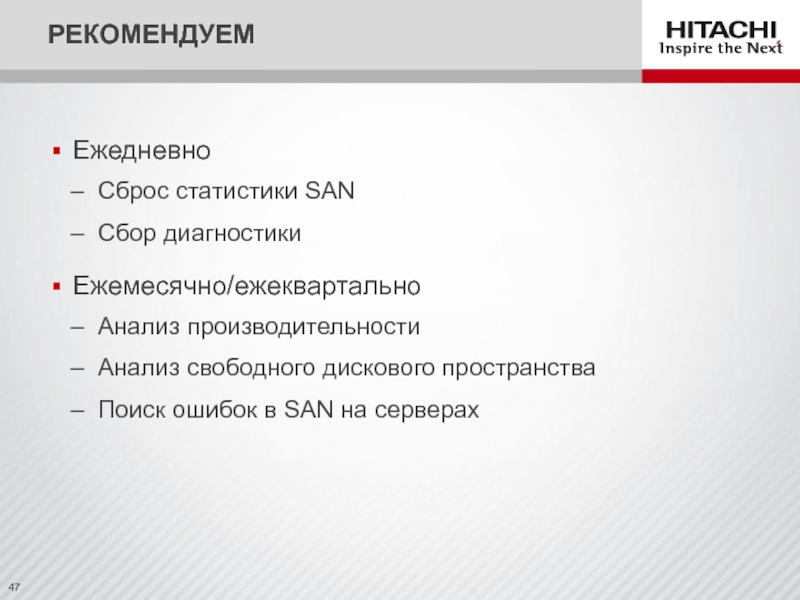 РЕКОМЕНДУЕМ

HITACHI
Inspire the Next

▪ Ежедневно
– Сброс статистики SAN
– Сбор диагностики

▪ Ежемесячно/ежеквартально
– Анализ производительности
– Анализ свободного дискового пространства
– Поиск ошибок в SAN на серверах

47